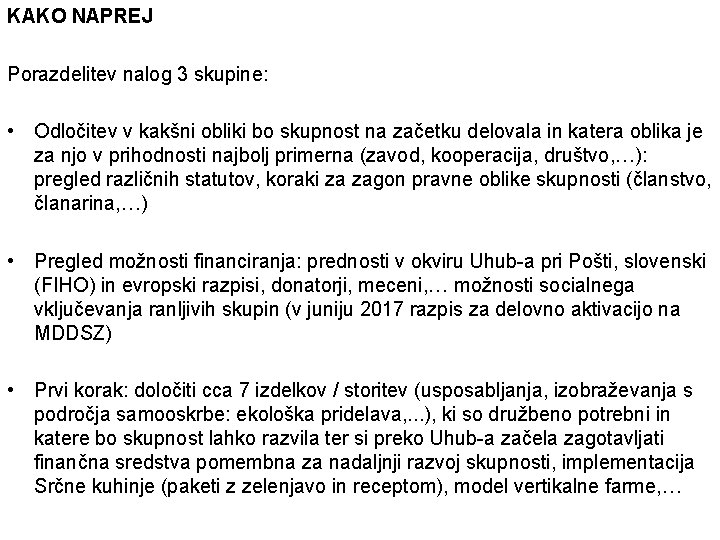 KAKO NAPREJ

Porazdelitev nalog 3 skupine:

• Odločitev v kakšni obliki bo skupnost na začetku delovala in katera oblika je za njo v prihodnosti najbolj primerna (zavod, kooperacija, društvo,…): pregled različnih statutov, koraki za zagon pravne oblike skupnosti (članstvo, članarina,…)

• Pregled možnosti financiranja: prednosti v okviru Uhub-a pri Pošti, slovenski (FIHO) in evropski razpisi, donatorji, meceni,… možnosti socialnega vključevanja ranljivih skupin (v juniju 2017 razpis za delovno aktivacijo na MDDSZ)

• Prvi korak: določiti cca 7 izdelkov / storitev (usposabljanja, izobraževanja s področja samooskrbe: ekološka pridelava,...), ki so družbeno potrebni in katere bo skupnost lahko razvila ter si preko Uhub-a začela zagotavljati finančna sredstva pomembna za nadaljnji razvoj skupnosti, implementacija Srčne kuhinje (paketi z zelenjavo in receptom), model vertikalne farme,…